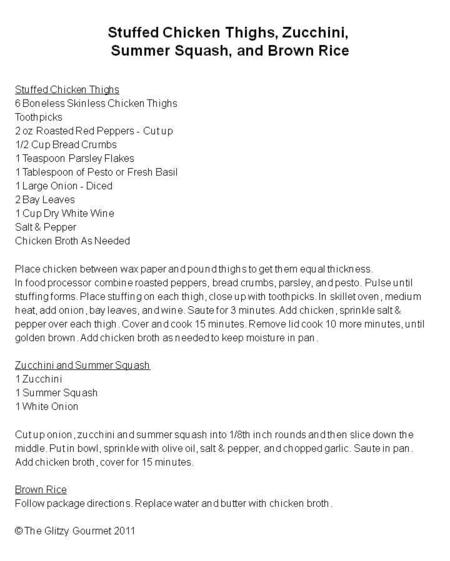 Stuffed Chicken Thighs, Zucchini, Summer Squash, and Brown Rice

Stuffed Chicken Thighs
6 Boneless Skinless Chicken Thighs
Toothpicks
2 oz Roasted Red Peppers - Cut up
1/2 Cup Bread Crumbs
1 Teaspoon Parsley Flakes
1 Tablespoon of Pesto or Fresh Basil
1 Large Onion - Diced
2 Bay Leaves
1 Cup Dry White Wine
Salt & Pepper
Chicken Broth As Needed

Place chicken between wax paper and pound thighs to get them equal thickness.
In food processor combine roasted peppers, bread crumbs, parsley, and pesto. Pulse until stuffing forms. Place stuffing on each thigh, close up with toothpicks. In skillet oven, medium heat, add onion, bay leaves, and wine. Saute for 3 minutes. Add chicken, sprinkle salt & pepper over each thigh. Cover and cook 15 minutes. Remove lid cook 10 more minutes, until golden brown. Add chicken broth as needed to keep moisture in pan.

Zucchini and Summer Squash
1 Zucchini
1 Summer Squash
1 White Onion

Cut up onion, zucchini and summer squash into 1/8th inch rounds and then slice down the middle. Put in bowl, sprinkle with olive oil, salt & pepper, and chopped garlic. Saute in pan. Add chicken broth, cover for 15 minutes.

Brown Rice
Follow package directions. Replace water and butter with chicken broth.

© The Glitzy Gourmet 2011